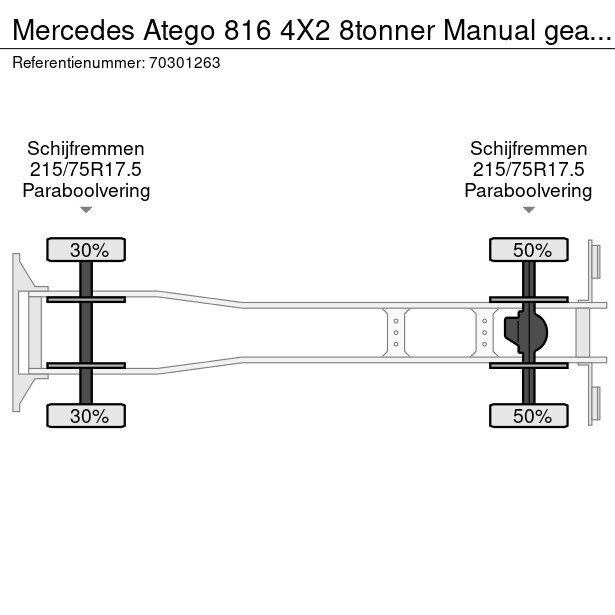 Mercedes Atego 816 4X2 8tonner Manual gea...
Referentienummer: 70301263

Schijfremmen
215/75R17.5
Paraboolvering

Schijfremmen
215/75R17.5
Paraboolvering

30%

50%

30%

50%